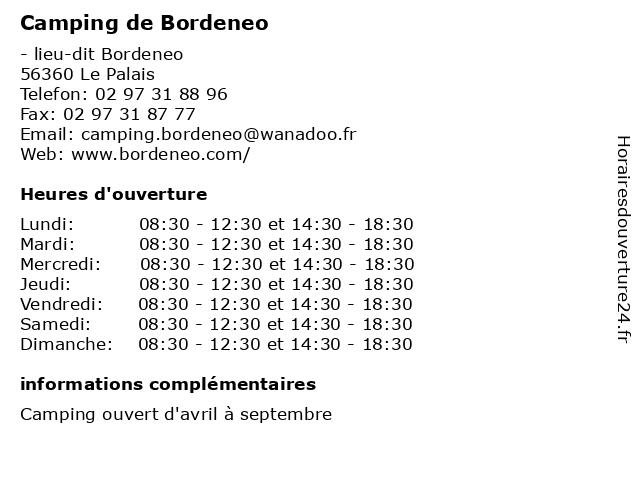 Camping de Bordeneo

- lieu-dit Bordeneo
56360 Le Palais
Telefon: 02 97 31 88 96
Fax: 02 97 31 87 77
Email: camping.bordeneo@wanadoo.fr
Web: www.bordeneo.com/

Heures d'ouverture

Lundi: 08:30 - 12:30 et 14:30 - 18:30
Mardi: 08:30 - 12:30 et 14:30 - 18:30
Mercredi: 08:30 - 12:30 et 14:30 - 18:30
Jeudi: 08:30 - 12:30 et 14:30 - 18:30
Vendredi: 08:30 - 12:30 et 14:30 - 18:30
Samedi: 08:30 - 12:30 et 14:30 - 18:30
Dimanche: 08:30 - 12:30 et 14:30 - 18:30

informations complémentaires

Camping ouvert d'avril à septembre

Horairesdouverture24.fr